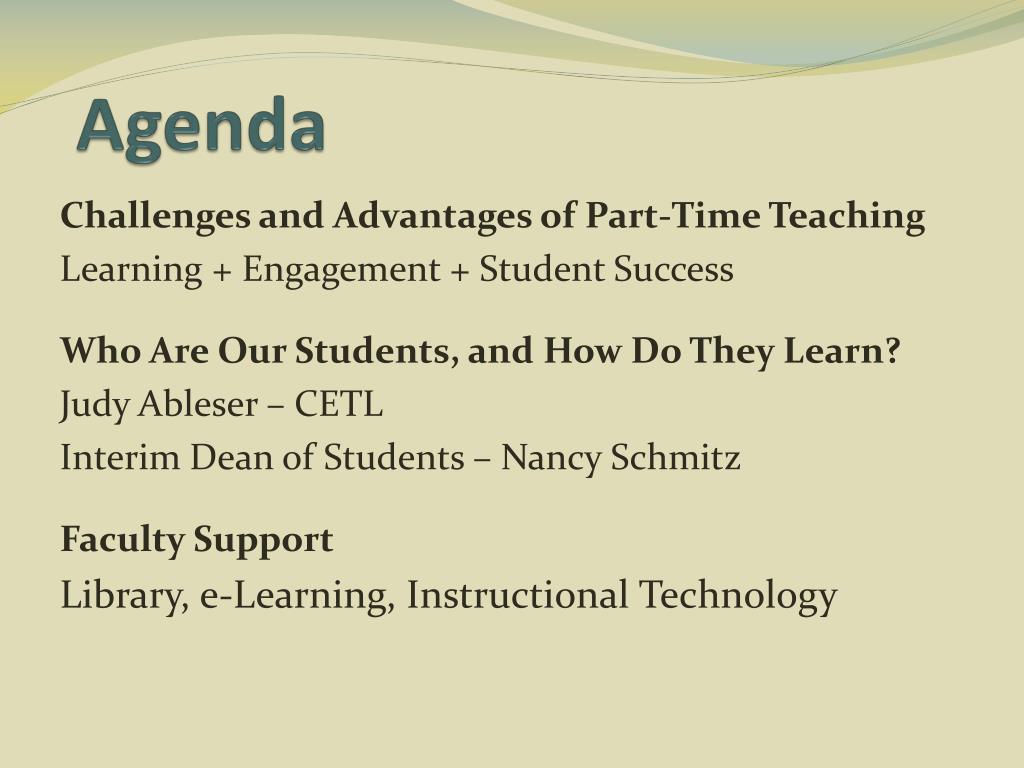 Agenda

Challenges and Advantages of Part-Time Teaching
Learning + Engagement + Student Success

Who Are Our Students, and How Do They Learn?
Judy Ableser – CETL
Interim Dean of Students – Nancy Schmitz

Faculty Support
Library, e-Learning, Instructional Technology